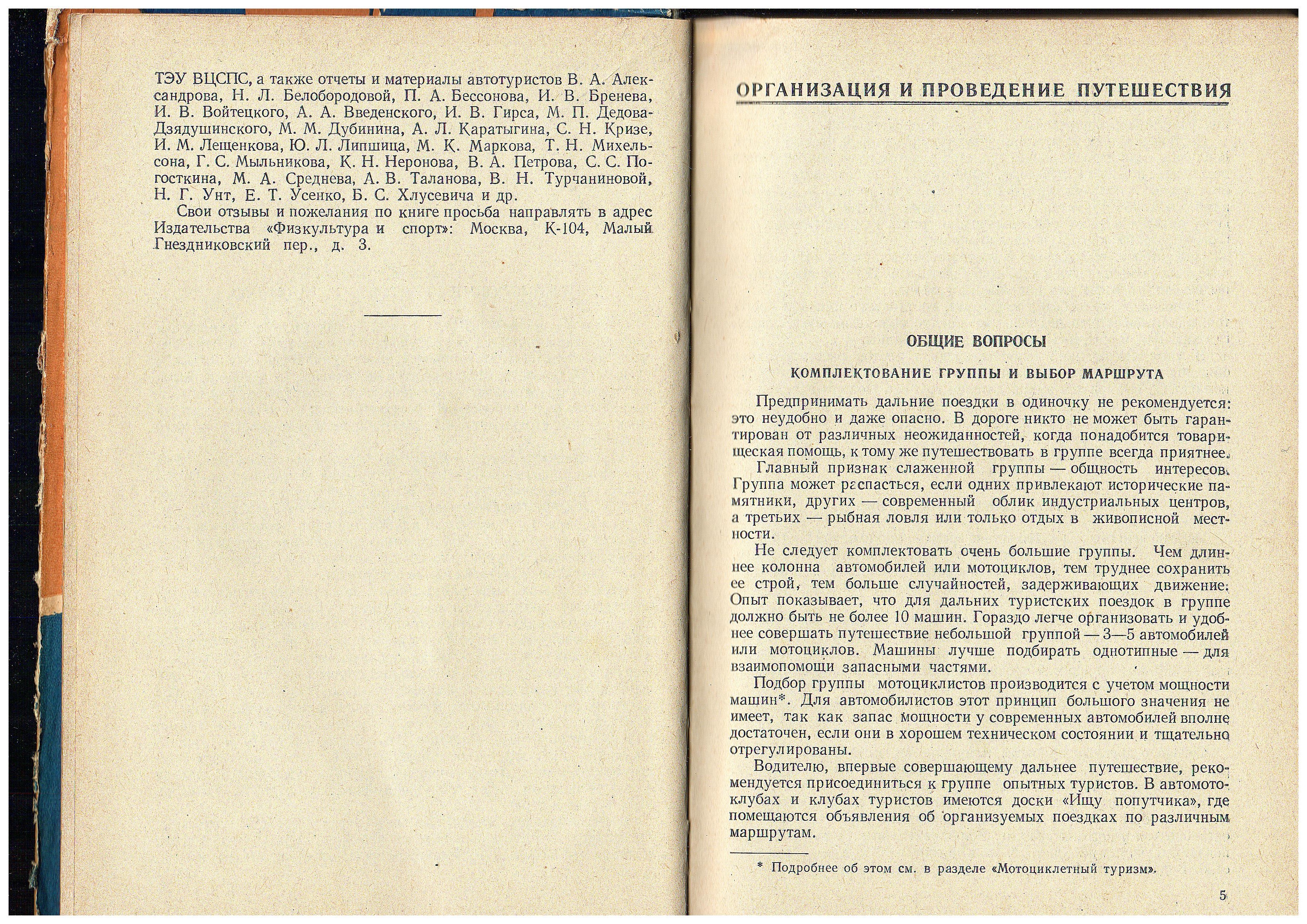 ТЭУ ВЦСПС, а также отчеты и материалы автотуристов В. А. Александрова, Н. Л. Белобородовой, П. А. Бессонова, И. В. Бренева, И. В. Войтецкого, А. А. Введенского, И. В. Гирса, М. П. Дедова-Дзядушинского, М. М. Дубинина, А. Л. Каратыгина, С. Н. Кризе, И. М. Лещенкова, Ю. Л. Липшица, М. К. Маркова, Т. Н. Михельсона, Г. С. Мыльникова, К. Н. Неронова, В. А. Петрова, С. С. Погосткина, М. А. Среднева, А. В. Таланова, В. Н. Турчаниновой, Н. Г. Унт, Е. Т. Усенко, Б. С. Хлусевича и др.

Свои отзывы и пожелания по книге просьба направлять в адрес Издательства «Физкультура и спорт»: Москва, К-104, Малый Гнездниковский пер., д. 3.

ОРГАНИЗАЦИЯ И ПРОВЕДЕНИЕ ПУТЕШЕСТВИЯ

ОБЩИЕ ВОПРОСЫ

КОМПЛЕКТОВАНИЕ ГРУППЫ И ВЫБОР МАРШРУТА

Предпринимать дальние поездки в одиночку не рекомендуется: это неудобно и даже опасно. В дороге никто не может быть гарантирован от различных неожиданностей, когда понадобится товарищеская помощь, к тому же путешествовать в группе всегда приятнее.

Главный признак слаженной группы — общность интересов. Группа может распасться, если одних привлекают исторические памятники, других — современный облик индустриальных центров, а третьих — рыбная ловля или только отдых в живописной местности.

Не следует комплектовать очень большие группы. Чем длиннее колонна автомобилей или мотоциклов, тем труднее сохранить ее строй, тем больше случайностей, задерживающих движение. Опыт показывает, что для дальних туристских поездок в группе должно быть не более 10 машин. Гораздо легче организовать и удобнее совершать путешествие небольшой группой — 3—5 автомобилей или мотоциклов. Машины лучше подбирать однотипные — для взаимопомощи запасными частями.

Подбор группы мотоциклистов производится с учетом мощности машин*. Для автомобилистов этот принцип большого значения не имеет, так как запас мощности у современных автомобилей вполне достаточен, если они в хорошем техническом состоянии и тщательно отрегулированы.

Водителю, впервые совершающему дальнее путешествие, рекомендуется присоединиться к группе опытных туристов. В автомотоклубах и клубах туристов имеются доски «Ищу попутчика», где помещаются объявления об организуемых поездках по различным маршрутам.

* Подробнее об этом см. в разделе «Мотоциклетный туризм».

5